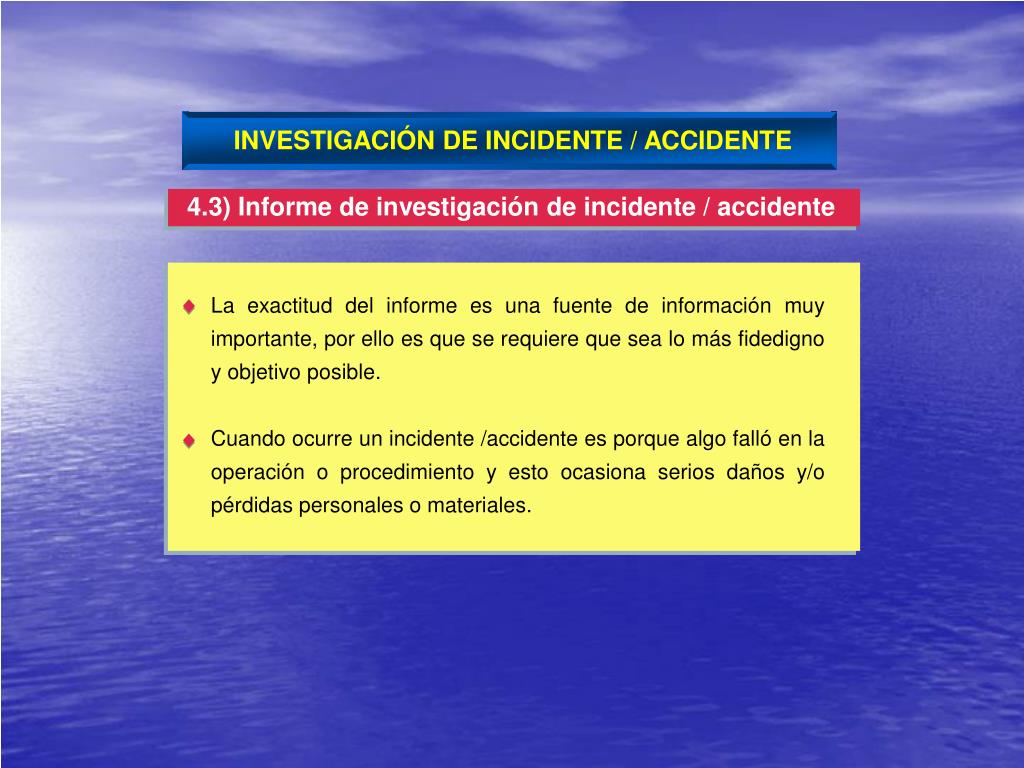 INVESTIGACIÓN DE INCIDENTE / ACCIDENTE

4.3) Informe de investigación de incidente / accidente

La exactitud del informe es una fuente de información muy importante, por ello es que se requiere que sea lo más fidedigno y objetivo posible.

Cuando ocurre un incidente /accidente es porque algo falló en la operación o procedimiento y esto ocasiona serios daños y/o pérdidas personales o materiales.